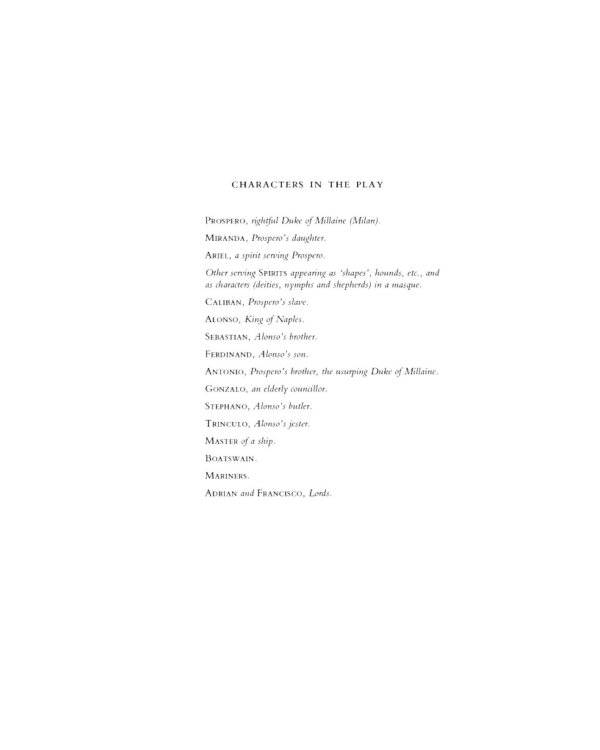 CHARACTERS IN THE PLAY

PROSPERO, rightful Duke of Millaine (Milan).

MIRANDA, Prospero's daughter.

ARIEL, a spirit serving Prospero.

Other serving SPIRITS appearing as 'shapes', hounds, etc., and as characters (deities, nymphs and shepherds) in a masque.

CALIBAN, Prospero's slave.

ALONSO, King of Naples.

SEBASTIAN, Alonso's brother.

FERDINAND, Alonso's son.

ANTONIO, Prospero's brother, the usurping Duke of Millaine.

GONZALO, an elderly councillor.

STEPHANO, Alonso's butler.

TRINCULO, Alonso's jester.

MASTER of a ship.

BOATSWAIN.

MARINERS.

ADRIAN and FRANCISCO, Lords.